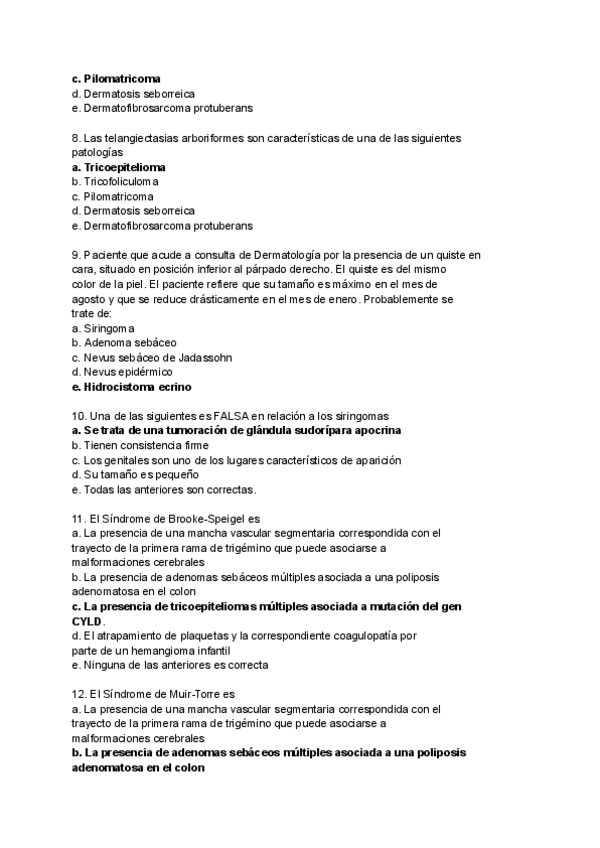 c. Pilomatricoma
d. Dermatosis seborreica
e. Dermatofibrosarcoma protuberans

8. Las telangiectasias arboriformes son características de una de las siguientes patologías
a. Tricoepitelioma
b. Tricofoliculoma
c. Pilomatricoma
d. Dermatosis seborreica
e. Dermatofibrosarcoma protuberans

9. Paciente que acude a consulta de Dermatología por la presencia de un quiste en cara, situado en posición inferior al párpado derecho. El quiste es del mismo color de la piel. El paciente refiere que su tamaño es máximo en el mes de agosto y que se reduce drásticamente en el mes de enero. Probablemente se trate de:
a. Siringoma
b. Adenoma sebáceo
c. Nevus sebáceo de Jadassohn
d. Nevus epidérmico
e. Hidrocistoma ecrino

10. Una de las siguientes es FALSA en relación a los siringomas
a. Se trata de una tumoración de glándula sudorípara apocrina
b. Tienen consistencia firme
c. Los genitales son uno de los lugares característicos de aparición
d. Su tamaño es pequeño
e. Todas las anteriores son correctas.

11. El Síndrome de Brooke-Speigel es
a. La presencia de una mancha vascular segmentaria correspondida con el trayecto de la primera rama de trigémino que puede asociarse a malformaciones cerebrales
b. La presencia de adenomas sebáceos múltiples asociada a una poliposis adenomatosa en el colon
c. La presencia de tricoepiteliomas múltiples asociada a mutación del gen CYLD.
d. El atrapamiento de plaquetas y la correspondiente coagulopatía por parte de un hemangioma infantil
e. Ninguna de las anteriores es correcta

12. El Síndrome de Muir-Torre es
a. La presencia de una mancha vascular segmentaria correspondida con el trayecto de la primera rama de trigémino que puede asociarse a malformaciones cerebrales
b. La presencia de adenomas sebáceos múltiples asociada a una poliposis adenomatosa en el colon